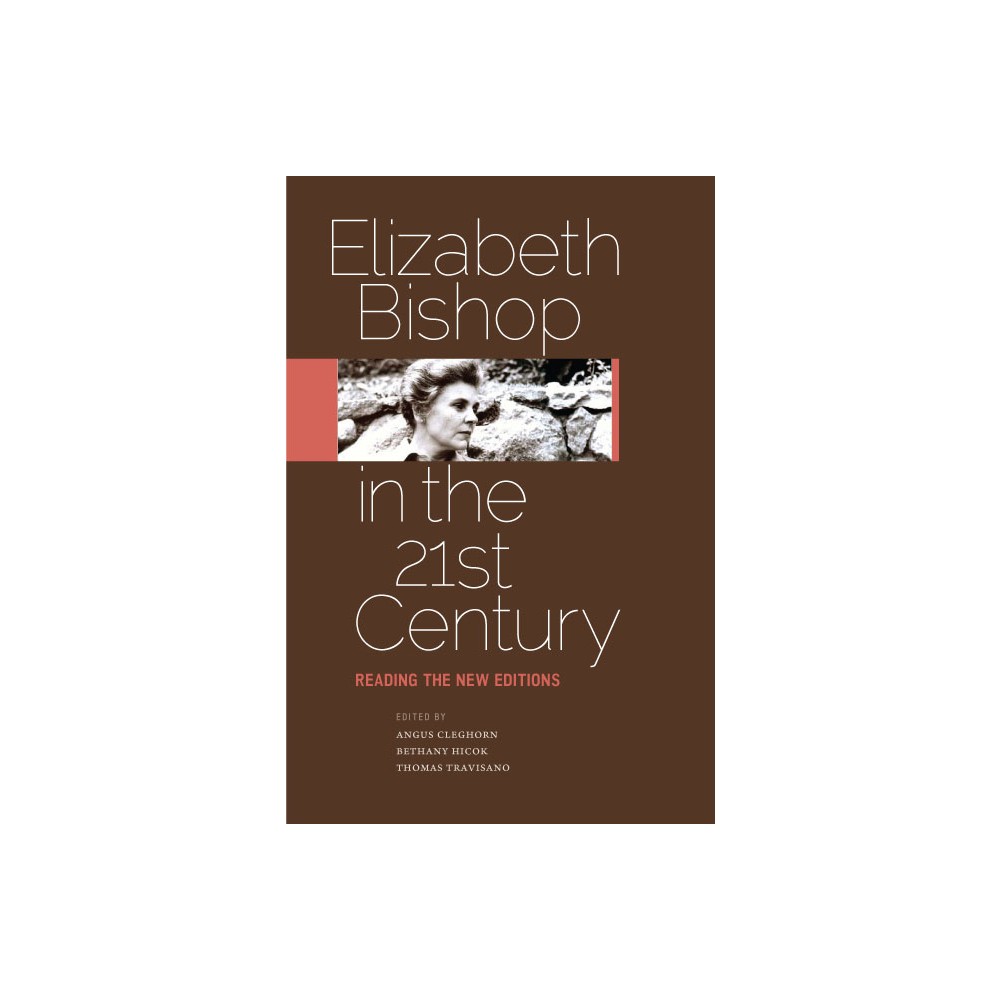 Elizabeth Bishop

in the 21st Century

READING THE NEW EDITIONS

EDITED BY
ANGUS CLEGHORN
BETHANY HICOK
THOMAS TRAVISANO